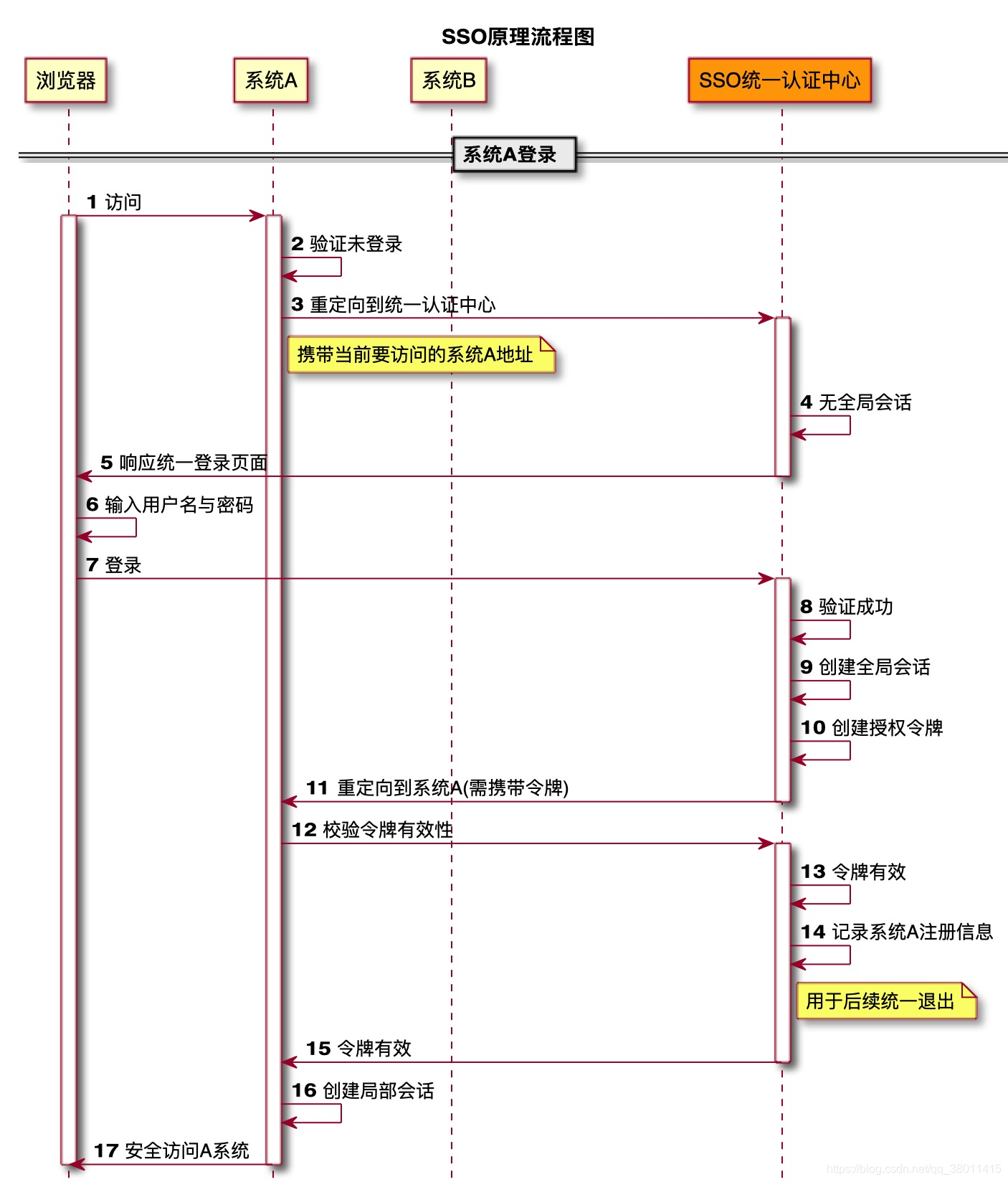 SSO原理流程图

浏览器

系统A

系统B

SSO统一认证中心

系统A登录

1 访问

2 验证未登录

3 重定向到统一认证中心

携带当前要访问的系统A地址

4 无全局会话

5 响应统一登录页面

6 输入用户名与密码

7 登录

8 验证成功

9 创建全局会话

10 创建授权令牌

11 重定向到系统A(需携带令牌)

12 校验令牌有效性

13 令牌有效

14 记录系统A注册信息

用于后续统一退出

15 令牌有效

16 创建局部会话

17 安全访问A系统

https://blog.csdn.net/qq_38011415